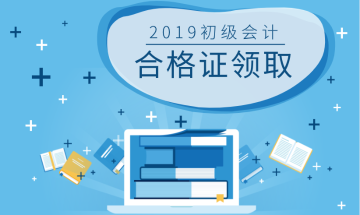 2019初级会计
合格证领取